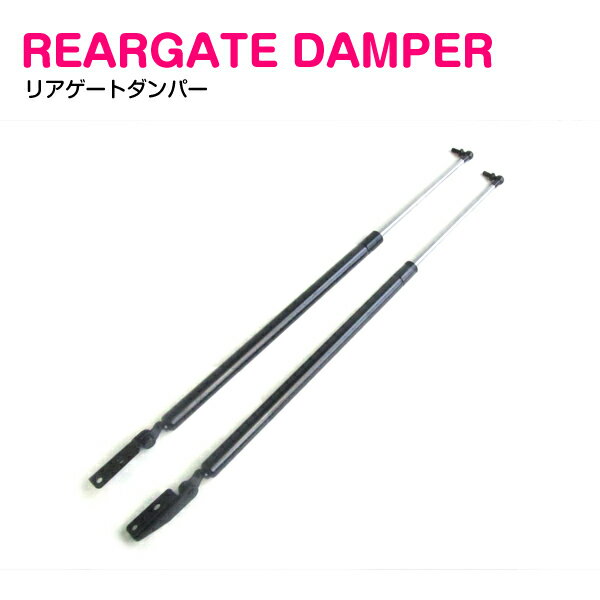 REARGATE DAMPER
リアゲートダンパー